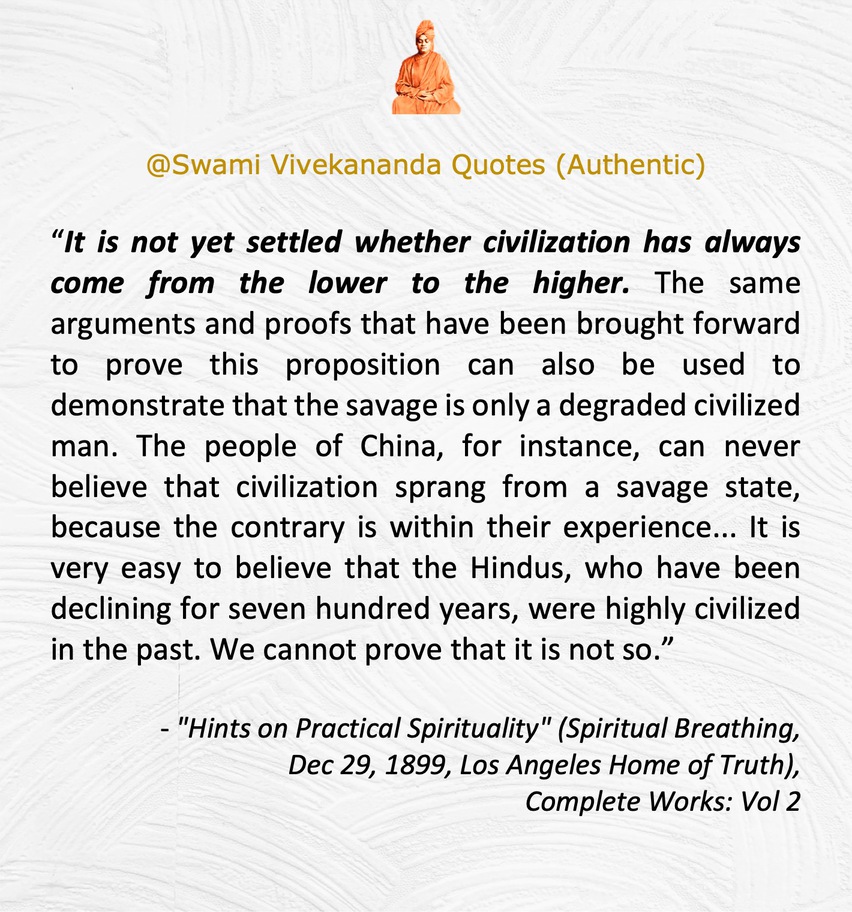 @Swami Vivekananda Quotes (Authentic)

“It is not yet settled whether civilization has always come from the lower to the higher. The same arguments and proofs that have been brought forward to prove this proposition can also be used to demonstrate that the savage is only a degraded civilized man. The people of China, for instance, can never believe that civilization sprang from a savage state, because the contrary is within their experience... It is very easy to believe that the Hindus, who have been declining for seven hundred years, were highly civilized in the past. We cannot prove that it is not so.”

- "Hints on Practical Spirituality" (Spiritual Breathing, Dec 29, 1899, Los Angeles Home of Truth), Complete Works: Vol 2